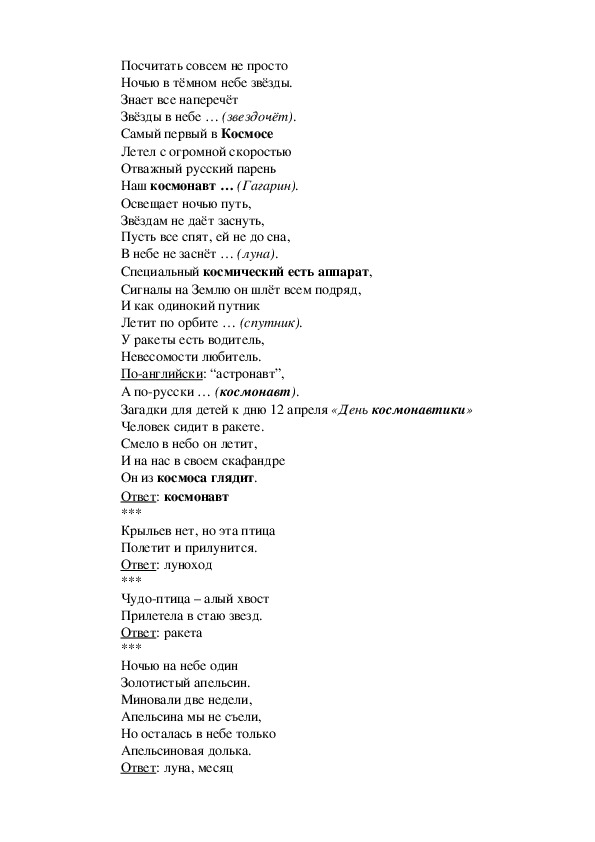 Посчитать совсем не просто
Ночью в тёмном небе звёзды.
Знает все наперечёт
Звёзды в небе … (звездочёт).
Самый первый в Космосе
Летел с огромной скоростью
Отважный русский парень
Наш космонавт … (Гагарин).
Освещает ночью путь,
Звёздам не даёт заснуть,
Пусть все спят, ей не до сна,
В небе не заснёт … (луна).
Специальный космический есть аппарат,
Сигналы на Землю он шлёт всем подряд,
И как одинокий путник
Летит по орбите … (спутник).
У ракеты есть водитель,
Невесомости любитель.
По-английски: “астронавт”,
А по-русски … (космонавт).
Загадки для детей к дню 12 апреля «День космонавтики»
Человек сидит в ракете.
Смело в небо он летит,
И на нас в своем скафандре
Он из космоса глядит.
Ответ: космонавт
***
Крыльев нет, но эта птица
Полетит и прилунится.
Ответ: луноход
***
Чудо-птица – алый хвост
Прилетела в стаю звезд.
Ответ: ракета
***
Ночью на небе один
Золотистый апельсин.
Миновали две недели,
Апельсина мы не съели,
Но осталась в небе только
Апельсиновая долька.
Ответ: луна, месяц